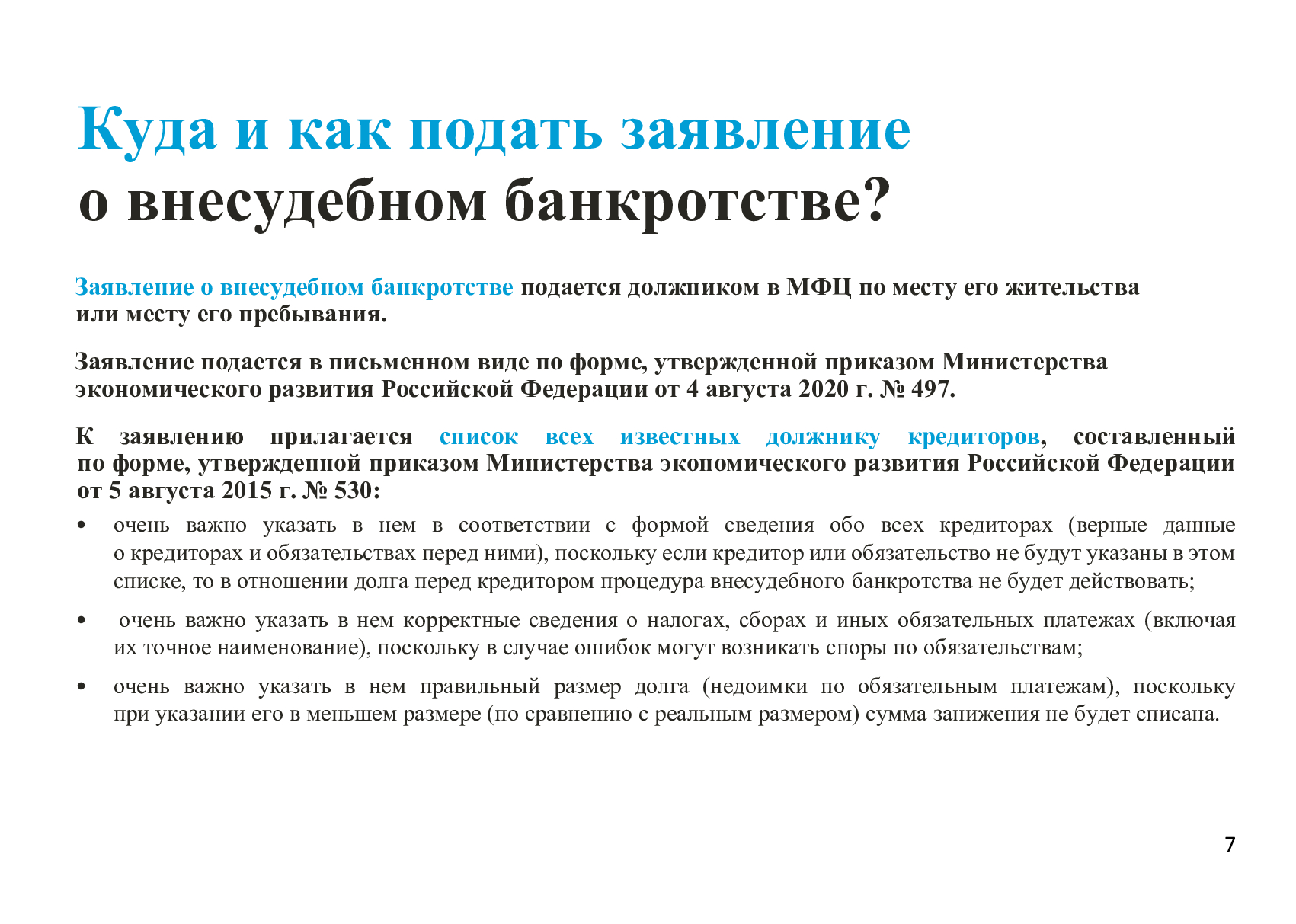 Куда и как подать заявление
о внесудебном банкротстве?

Заявление о внесудебном банкротстве подается должником в МФЦ по месту его жительства или месту его пребывания.

Заявление подается в письменном виде по форме, утвержденной приказом Министерства экономического развития Российской Федерации от 4 августа 2020 г. № 497.

К заявлению прилагается список всех известных должнику кредиторов, составленный по форме, утвержденной приказом Министерства экономического развития Российской Федерации от 5 августа 2015 г. № 530:

• очень важно указать в нем в соответствии с формой сведения обо всех кредиторах (верные данные о кредиторах и обязательствах перед ними), поскольку если кредитор или обязательство не будут указаны в этом списке, то в отношении долга перед кредитором процедура внесудебного банкротства не будет действовать;

• очень важно указать в нем корректные сведения о налогах, сборах и иных обязательных платежах (включая их точное наименование), поскольку в случае ошибок могут возникать споры по обязательствам;

• очень важно указать в нем правильный размер долга (недоимки по обязательным платежам), поскольку при указании его в меньшем размере (по сравнению с реальным размером) сумма занижения не будет списана.

7